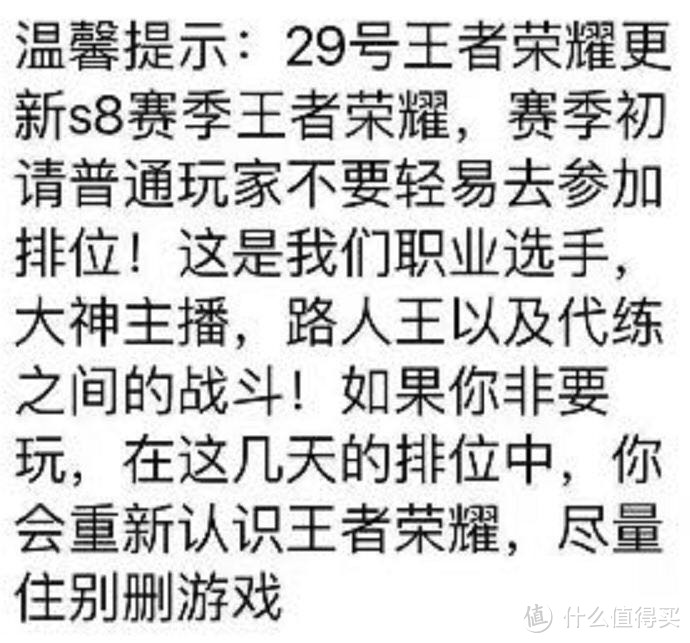 温馨提示：29号王者荣耀更新s8赛季王者荣耀，赛季初请普通玩家不要轻易去参加排位！这是我们职业选手，大神主播，路人王以及代练之间的战斗！如果你非要玩，在这几天的排位中，你会重新认识王者荣耀，尽量住别删游戏

值 什么值得买